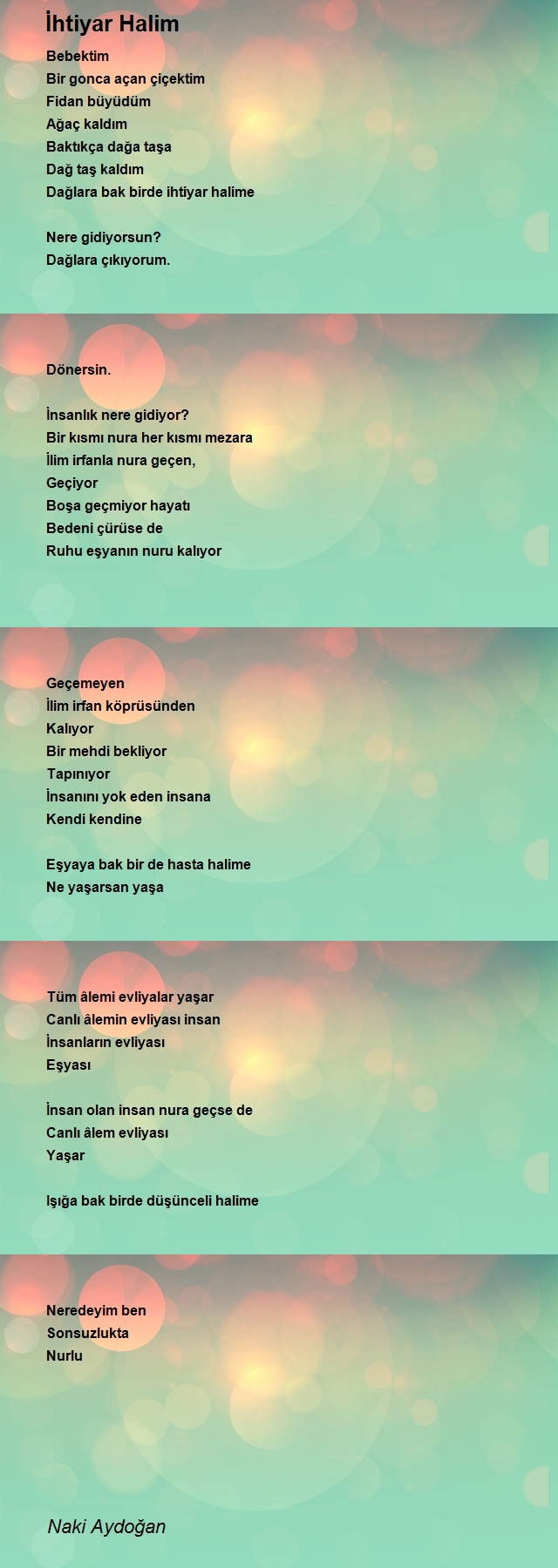 İhtiyar Halim

Bebektim
Bir gonca açan çiçektim
Fidan büyüdüm
Ağaç kaldım
Baktıkça dağa taşa
Dağ taş kaldım
Dağlara bak birde ihtiyar halime

Nere gidiyorsun?
Dağlara çıkıyorum.

Dönersin.

İnsanlık nere gidiyor?
Bir kısmı nura her kısmı mezara
İlim irfanla nura geçen,
Geçiyor
Boşa geçmiyor hayatı
Bedeni çürüse de
Ruhu eşyanın nuru kalıyor

Geçemeyen
İlim irfan köprüsünden
Kalıyor
Bir mehdi bekliyor
Tapınıyor
İnsanını yok eden insana
Kendi kendine

Eşyaya bak bir de hasta halime
Ne yaşarsan yaşa

Tüm âlemi evliyalar yaşar
Canlı âlemin evliyası insan
İnsanların evliyası
Eşyası

İnsan olan insan nura geçse de
Canlı âlem evliyası
Yaşar

Işığa bak birde düşünceli halime

Neredeyim ben
Sonsuzlukta
Nurlu

Naki Aydoğan